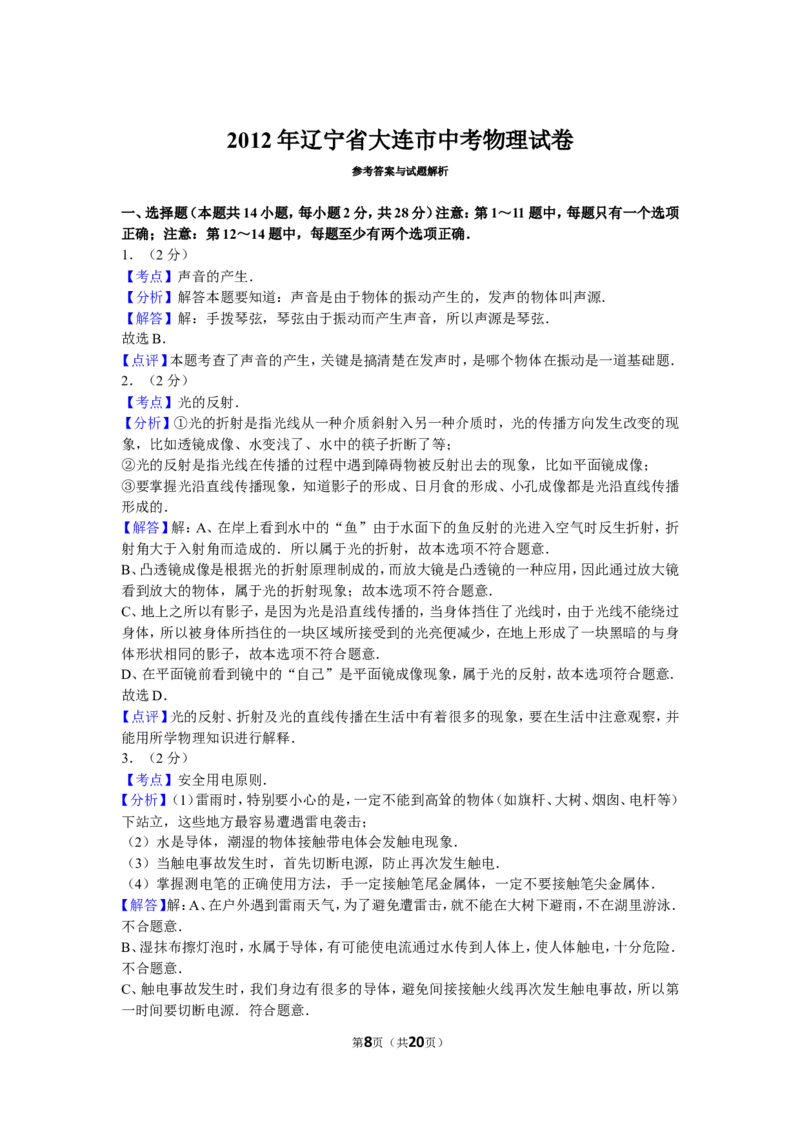 2012年辽宁省大连市中考物理试卷

参考答案与试题解析

一、选择题（本题共14小题，每小题2分，共28分）注意：第1～11题中，每题只有一个选项正确；注意：第12～14题中，每题至少有两个选项正确．

1．（2分）

【考点】声音的产生．

【分析】解答本题要知道：声音是由于物体的振动产生的，发声的物体叫声源．

【解答】解：手拨琴弦，琴弦由于振动而产生声音，所以声源是琴弦．

故选B．

【点评】本题考查了声音的产生，关键是搞清楚在发声时，是哪个物体在振动是一道基础题．

2．（2分）

【考点】光的反射．

【分析】①光的折射是指光线从一种介质斜射入另一种介质时，光的传播方向发生改变的现象，比如透镜成像、水变浅了、水中的筷子折断了等；

②光的反射是指光线在传播的过程中遇到障碍物被反射出去的现象，比如平面镜成像；

③要掌握光沿直线传播现象，知道影子的形成、日月食的形成、小孔成像都是光沿直线传播形成的．

【解答】解：A、在岸上看到水中的“鱼”由于水面下的鱼反射的光进入空气时反生折射，折射角大于入射角而造成的．所以属于光的折射，故本选项不符合题意．

B、凸透镜成像是根据光的折射原理制成的，而放大镜是凸透镜的一种应用，因此通过放大镜看到放大的物体，属于光的折射现象；故本选项不符合题意．

C、地上之所以有影子，是因为光是沿直线传播的，当身体挡住了光线时，由于光线不能绕过身体，所以被身体所挡住的一块区域所接受到的光亮便减少，在地上形成了一块黑暗的与身体形状相同的影子，故本选项不符合题意．

D、在平面镜前看到镜中的“自己”是平面镜成像现象，属于光的反射，故本选项符合题意．

故选D．

【点评】光的反射、折射及光的直线传播在生活中有着很多的现象，要在生活中注意观察，并能用所学物理知识进行解释．

3．（2分）

【考点】安全用电原则．

【分析】（1）雷雨时，特别要小心的是，一定不能到高耸的物体（如旗杆、大树、烟囱、电杆等）下站立，这些地方最容易遭遇雷电袭击；

（2）水是导体，潮湿的物体接触带电体会发触电现象．

（3）当触电事故发生时，首先切断电源，防止再次发生触电．

（4）掌握测电笔的正确使用方法，手一定接触笔尾金属体，一定不要接触笔尖金属体．

【解答】解：A、在户外遇到雷雨天气，为了避免遭雷击，就不能在大树下避雨，不在湖里游泳．不合题意．

B、湿抹布擦灯泡时，水属于导体，有可能使电流通过水传到人体上，使人体触电，十分危险．不合题意．

C、触电事故发生时，我们身边有很多的导体，避免间接接触火线再次发生触电事故，所以第一时间要切断电源．符合题意．

第8页（共20页）